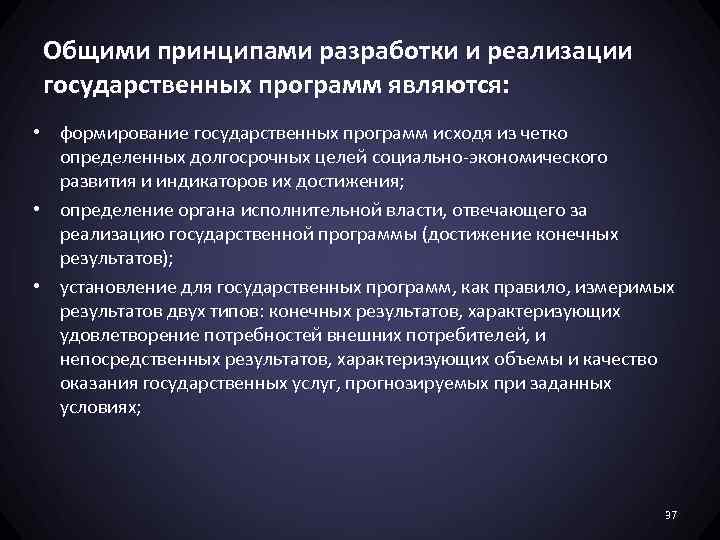 Общими принципами разработки и реализации государственных программ являются:

• формирование государственных программ исходя из четко определенных долгосрочных целей социально-экономического развития и индикаторов их достижения;
• определение органа исполнительной власти, отвечающего за реализацию государственной программы (достижение конечных результатов);
• установление для государственных программ, как правило, измеримых результатов двух типов: конечных результатов, характеризующих удовлетворение потребностей внешних потребителей, и непосредственных результатов, характеризующих объемы и качество оказания государственных услуг, прогнозируемых при заданных условиях;

37